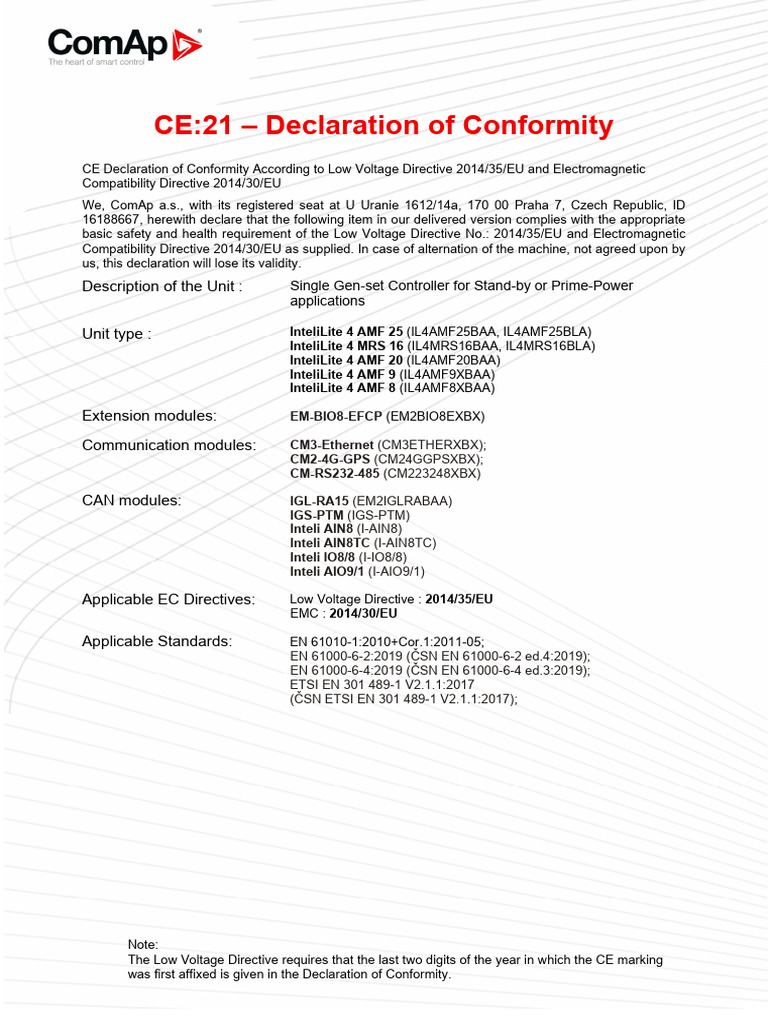 ComAp
The heart of smart control

CE:21 – Declaration of Conformity

CE Declaration of Conformity According to Low Voltage Directive 2014/35/EU and Electromagnetic Compatibility Directive 2014/30/EU

We, ComAp a.s., with its registered seat at U Uranie 1612/14a, 170 00 Praha 7, Czech Republic, ID 16188667, herewith declare that the following item in our delivered version complies with the appropriate basic safety and health requirement of the Low Voltage Directive No.: 2014/35/EU and Electromagnetic Compatibility Directive 2014/30/EU as supplied. In case of alternation of the machine, not agreed upon by us, this declaration will lose its validity.

Description of the Unit : Single Gen-set Controller for Stand-by or Prime-Power applications

Unit type : InteliLite 4 AMF 25 (IL4AMF25BAA, IL4AMF25BLA)
InteliLite 4 MRS 16 (IL4MRS16BAA, IL4MRS16BLA)
InteliLite 4 AMF 20 (IL4AMF20BAA)
InteliLite 4 AMF 9 (IL4AMF9XBAA)
InteliLite 4 AMF 8 (IL4AMF8XBAA)

Extension modules: EM-BIO8-EFCP (EM2BIO8EXBX)

Communication modules: CM3-Ethernet (CM3ETHERXBX);
CM2-4G-GPS (CM24GGPSXBX);
CM-RS232-485 (CM223248XBX)

CAN modules: IGL-RA15 (EM2IGLRABAA)
IGS-PTM (IGS-PTM)
Inteli AIN8 (I-AIN8)
Inteli AIN8TC (I-AIN8TC)
Inteli IO8/8 (I-IO8/8)
Inteli AIO9/1 (I-AIO9/1)

Applicable EC Directives: Low Voltage Directive : 2014/35/EU
EMC : 2014/30/EU

Applicable Standards: EN 61010-1:2010+Cor.1:2011-05;
EN 61000-6-2:2019 (ČSN EN 61000-6-2 ed.4:2019);
EN 61000-6-4:2019 (ČSN EN 61000-6-4 ed.3:2019);
ETSI EN 301 489-1 V2.1.1:2017
(ČSN ETSI EN 301 489-1 V2.1.1:2017);

Note:
The Low Voltage Directive requires that the last two digits of the year in which the CE marking was first affixed is given in the Declaration of Conformity.